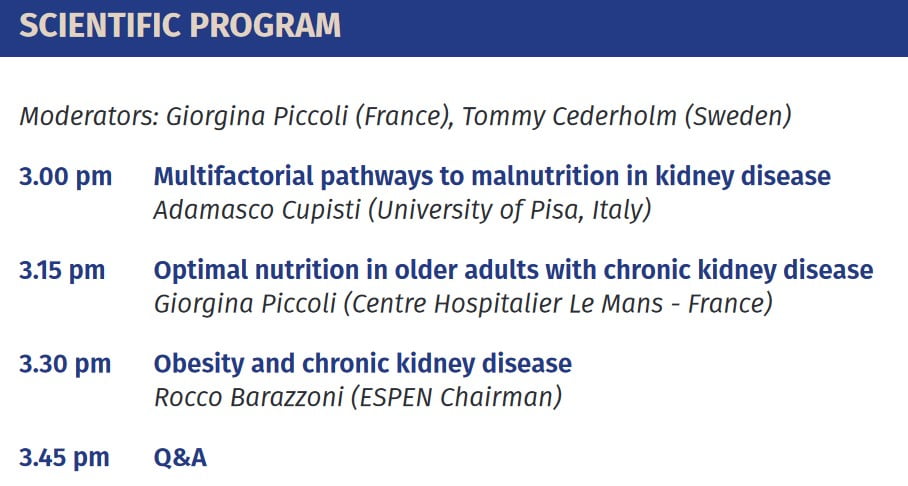 SCIENTIFIC PROGRAM

Moderators: Giorgina Piccoli (France), Tommy Cederholm (Sweden)

3.00 pm Multifactorial pathways to malnutrition in kidney disease
Adamasco Cupisti (University of Pisa, Italy)

3.15 pm Optimal nutrition in older adults with chronic kidney disease
Giorgina Piccoli (Centre Hospitalier Le Mans - France)

3.30 pm Obesity and chronic kidney disease
Rocco Barazzoni (ESPEN Chairman)

3.45 pm Q&A